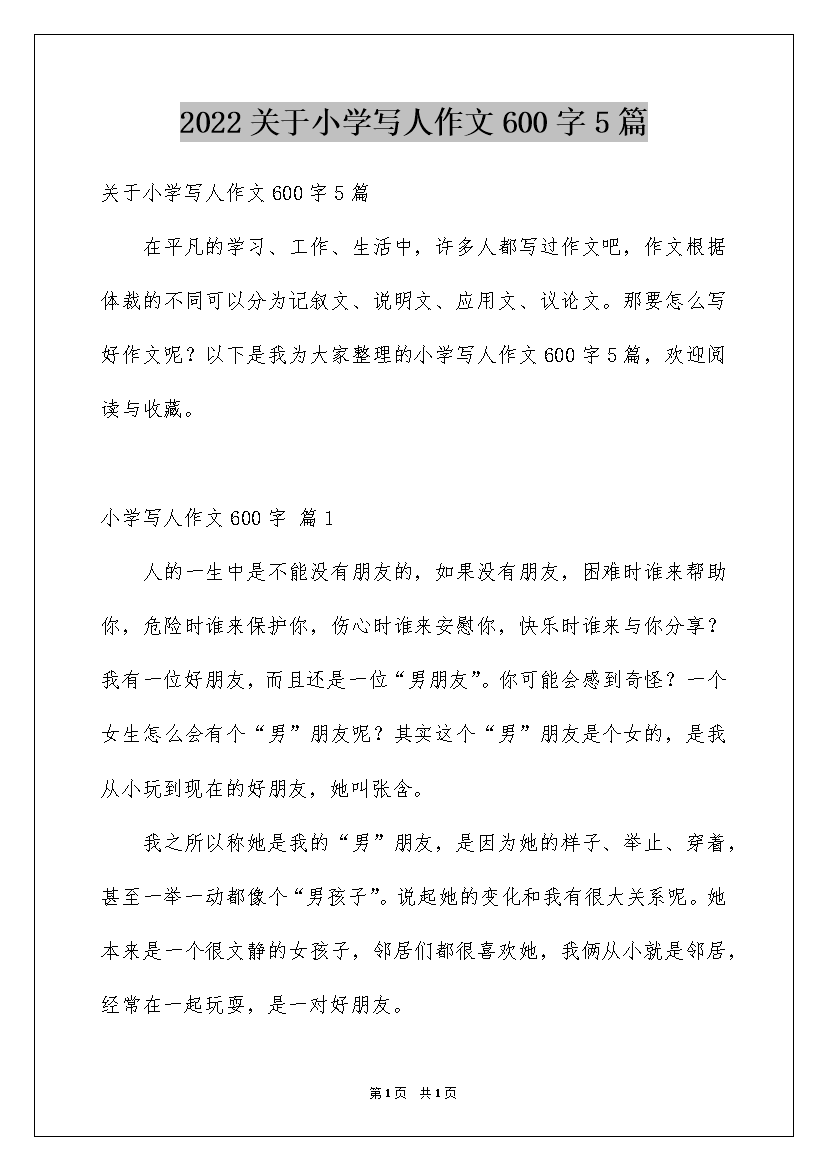 2022关于小学写人作文600字5篇

关于小学写人作文600字5篇

在平凡的学习、工作、生活中，许多人都写过作文吧，作文根据体裁的不同可以分为记叙文、说明文、应用文、议论文。那要怎么写好作文呢？以下是我为大家整理的小学写人作文600字5篇，欢迎阅读与收藏。

小学写人作文600字 篇1

人的一生中是不能没有朋友的，如果没有朋友，困难时谁来帮助你，危险时谁来保护你，伤心时谁来安慰你，快乐时谁来与你分享？我有一位好朋友，而且还是一位“男朋友”。你可能会感到奇怪？一个女生怎么会有个“男”朋友呢？其实这个“男”朋友是个女的，是我从小玩到现在的好朋友，她叫张含。

我之所以称她是我的“男”朋友，是因为她的样子、举止、穿着，甚至一举一动都像个“男孩子”。说起她的变化和我有很大关系呢。她本来是一个很文静的女孩子，邻居们都很喜欢她，我俩从小就是邻居，经常在一起玩耍，是一对好朋友。

第1页 共1页